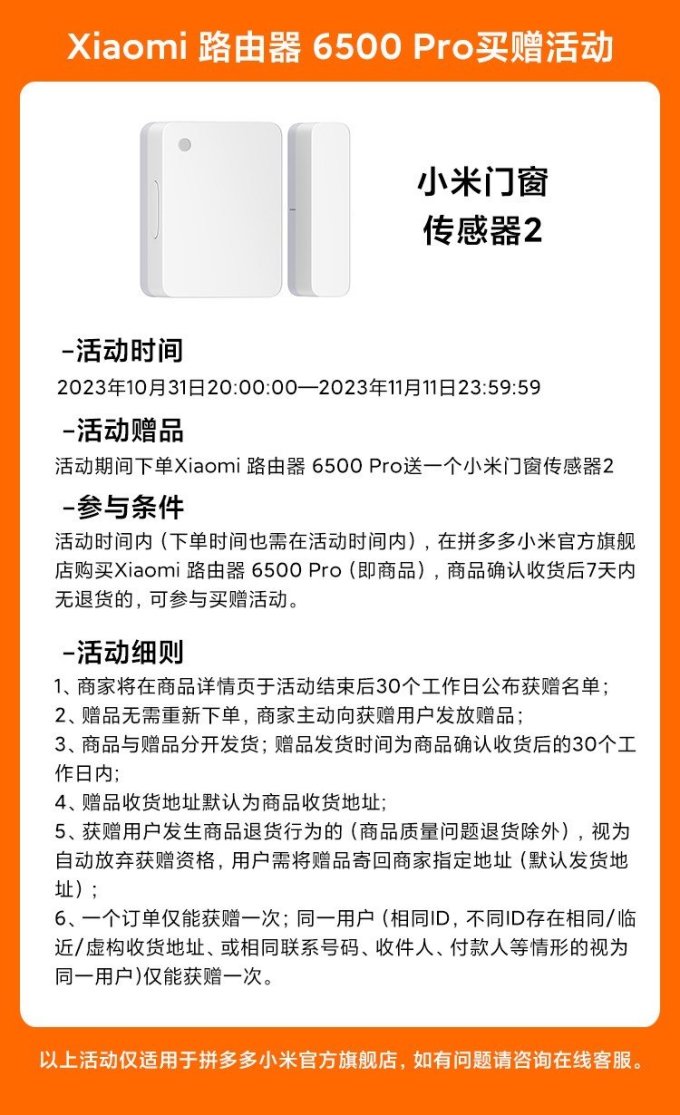 Xiaomi 路由器 6500 Pro买赠活动

小米门窗传感器2

-活动时间
2023年10月31日20:00:00—2023年11月11日23:59:59

-活动赠品
活动期间下单Xiaomi 路由器 6500 Pro送一个小米门窗传感器2

-参与条件
活动时间内（下单时间也需在活动时间内），在拼多多小米官方旗舰店购买Xiaomi 路由器 6500 Pro（即商品），商品确认收货后7天内无退货的，可参与买赠活动。

-活动细则
1、商家将在商品详情页于活动结束后30个工作日公布获赠名单；
2、赠品无需重新下单，商家主动向获赠用户发放赠品；
3、商品与赠品分开发货；赠品发货时间为商品确认收货后的30个工作日内；
4、赠品收货地址默认为商品收货地址；
5、获赠用户发生商品退货行为的（商品质量问题退货除外），视为自动放弃获赠资格，用户需将赠品寄回商家指定地址（默认发货地址）；
6、一个订单仅能获赠一次；同一用户（相同ID，不同ID存在相同/临近/虚构收货地址、或相同联系号码、收件人、付款人等情形的视为同一用户）仅能获赠一次。

以上活动仅适用于拼多多小米官方旗舰店，如有问题请咨询在线客服。